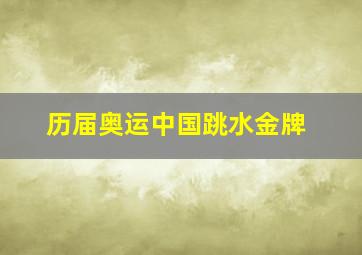 历届奥运中国跳水金牌